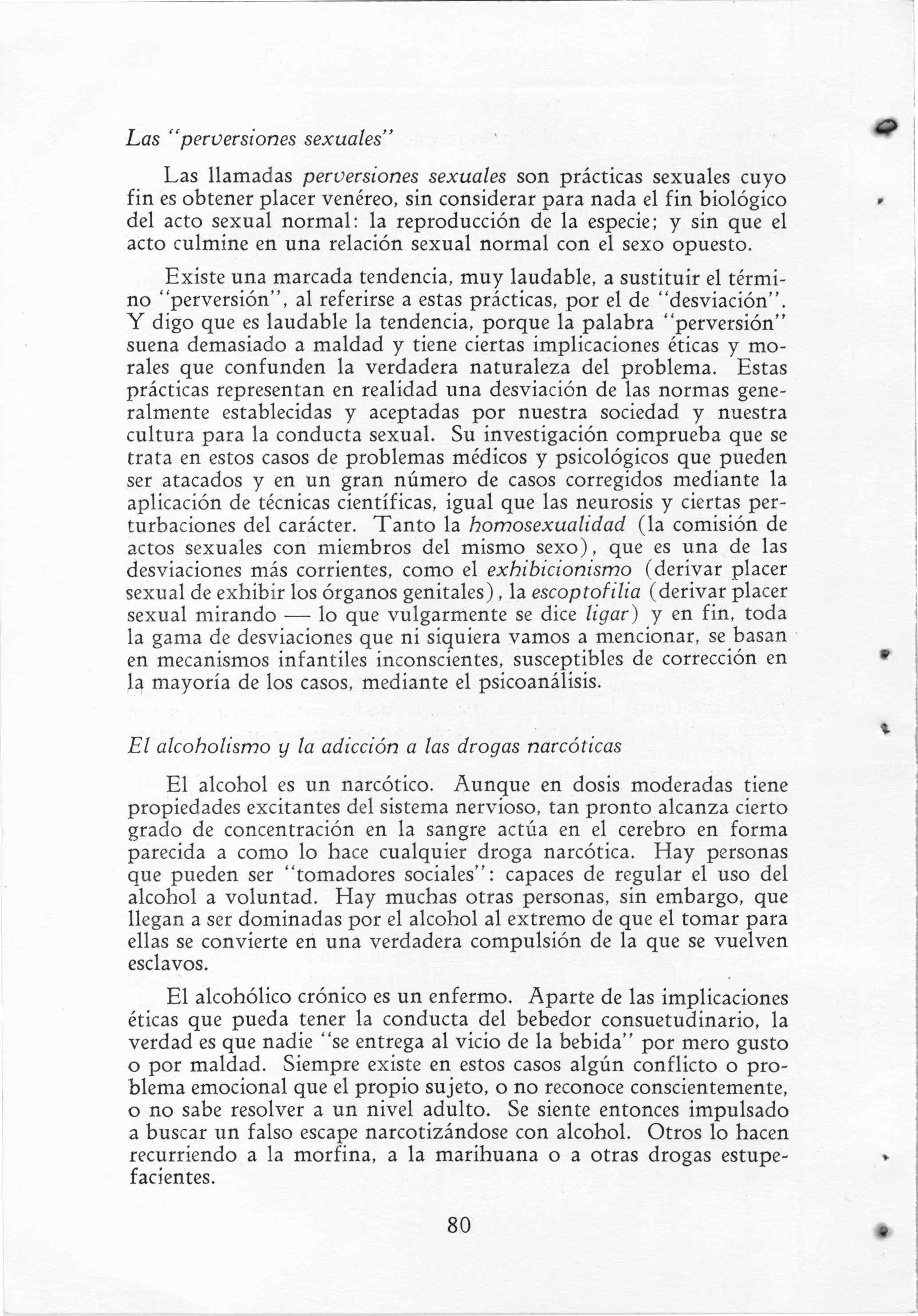 Las "perversiones sexuales"

Las llamadas perversiones sexuales son prácticas sexuales cuyo fin es obtener placer venéreo, sin considerar para nada el fin biológico del acto sexual normal: la reproducción de la especie; y sin que el acto culmine en una relación sexual normal con el sexo opuesto.

Existe una marcada tendencia, muy laudable, a sustituir el término "perversión", al referirse a estas prácticas, por el de "desviación". Y digo que es laudable la tendencia, porque la palabra "perversión" suena demasiado a maldad y tiene ciertas implicaciones éticas y morales que confunden la verdadera naturaleza del problema. Estas prácticas representan en realidad una desviación de las normas generalmente establecidas y aceptadas por nuestra sociedad y nuestra cultura para la conducta sexual. Su investigación comprueba que se trata en estos casos de problemas médicos y psicológicos que pueden ser atacados y en un gran número de casos corregidos mediante la aplicación de técnicas científicas, igual que las neurosis y ciertas perturbaciones del carácter. Tanto la homosexualidad (la comisión de actos sexuales con miembros del mismo sexo), que es una de las desviaciones más corrientes, como el exhibicionismo (derivar placer sexual de exhibir los órganos genitales), la escoptofilia (derivar placer sexual mirando — lo que vulgarmente se dice ligar) y en fin, toda la gama de desviaciones que ni siquiera vamos a mencionar, se basan en mecanismos infantiles inconscientes, susceptibles de corrección en la mayoría de los casos, mediante el psicoanálisis.

El alcoholismo y la adicción a las drogas narcóticas

El alcohol es un narcótico. Aunque en dosis moderadas tiene propiedades excitantes del sistema nervioso, tan pronto alcanza cierto grado de concentración en la sangre actúa en el cerebro en forma parecida a como lo hace cualquier droga narcótica. Hay personas que pueden ser "tomadores sociales": capaces de regular el uso del alcohol a voluntad. Hay muchas otras personas, sin embargo, que llegan a ser dominadas por el alcohol al extremo de que el tomar para ellas se convierte en una verdadera compulsión de la que se vuelven esclavos.

El alcohólico crónico es un enfermo. Aparte de las implicaciones éticas que pueda tener la conducta del bebedor consuetudinario, la verdad es que nadie "se entrega al vicio de la bebida" por mero gusto o por maldad. Siempre existe en estos casos algún conflicto o problema emocional que el propio sujeto, o no reconoce conscientemente, o no sabe resolver a un nivel adulto. Se siente entonces impulsado a buscar un falso escape narcotizándose con alcohol. Otros lo hacen recurriendo a la morfina, a la marihuana o a otras drogas estupefacientes.

80